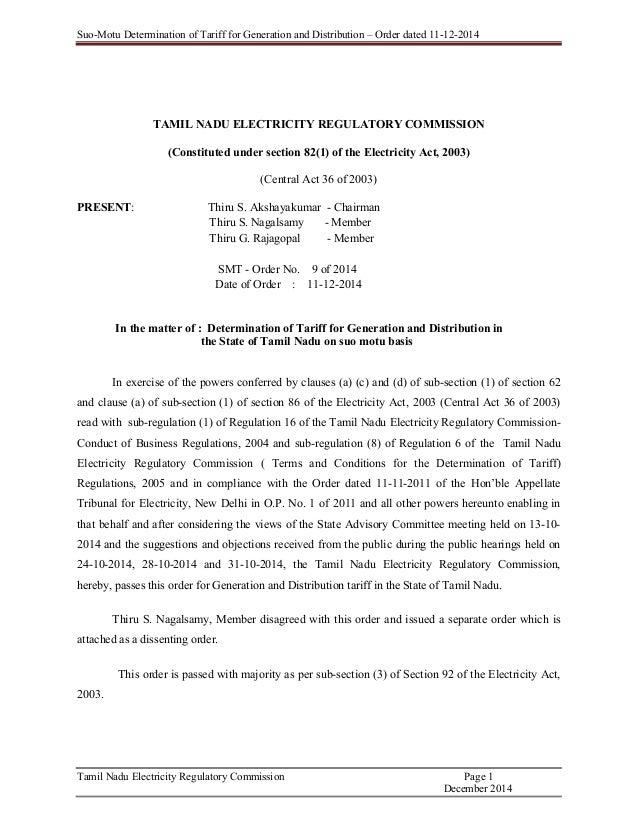 Suo-Motu Determination of Tariff for Generation and Distribution – Order dated 11-12-2014

TAMIL NADU ELECTRICITY REGULATORY COMMISSION

(Constituted under section 82(1) of the Electricity Act, 2003)

(Central Act 36 of 2003)

PRESENT: Thiru S. Akshayakumar - Chairman
Thiru S. Nagalsamy - Member
Thiru G. Rajagopal - Member

SMT - Order No. 9 of 2014
Date of Order : 11-12-2014

In the matter of : Determination of Tariff for Generation and Distribution in the State of Tamil Nadu on suo motu basis

In exercise of the powers conferred by clauses (a) (c) and (d) of sub-section (1) of section 62 and clause (a) of sub-section (1) of section 86 of the Electricity Act, 2003 (Central Act 36 of 2003) read with sub-regulation (1) of Regulation 16 of the Tamil Nadu Electricity Regulatory Commission-Conduct of Business Regulations, 2004 and sub-regulation (8) of Regulation 6 of the Tamil Nadu Electricity Regulatory Commission ( Terms and Conditions for the Determination of Tariff) Regulations, 2005 and in compliance with the Order dated 11-11-2011 of the Hon'ble Appellate Tribunal for Electricity, New Delhi in O.P. No. 1 of 2011 and all other powers hereunto enabling in that behalf and after considering the views of the State Advisory Committee meeting held on 13-10-2014 and the suggestions and objections received from the public during the public hearings held on 24-10-2014, 28-10-2014 and 31-10-2014, the Tamil Nadu Electricity Regulatory Commission, hereby, passes this order for Generation and Distribution tariff in the State of Tamil Nadu.

Thiru S. Nagalsamy, Member disagreed with this order and issued a separate order which is attached as a dissenting order.

This order is passed with majority as per sub-section (3) of Section 92 of the Electricity Act, 2003.

Tamil Nadu Electricity Regulatory Commission Page 1
December 2014